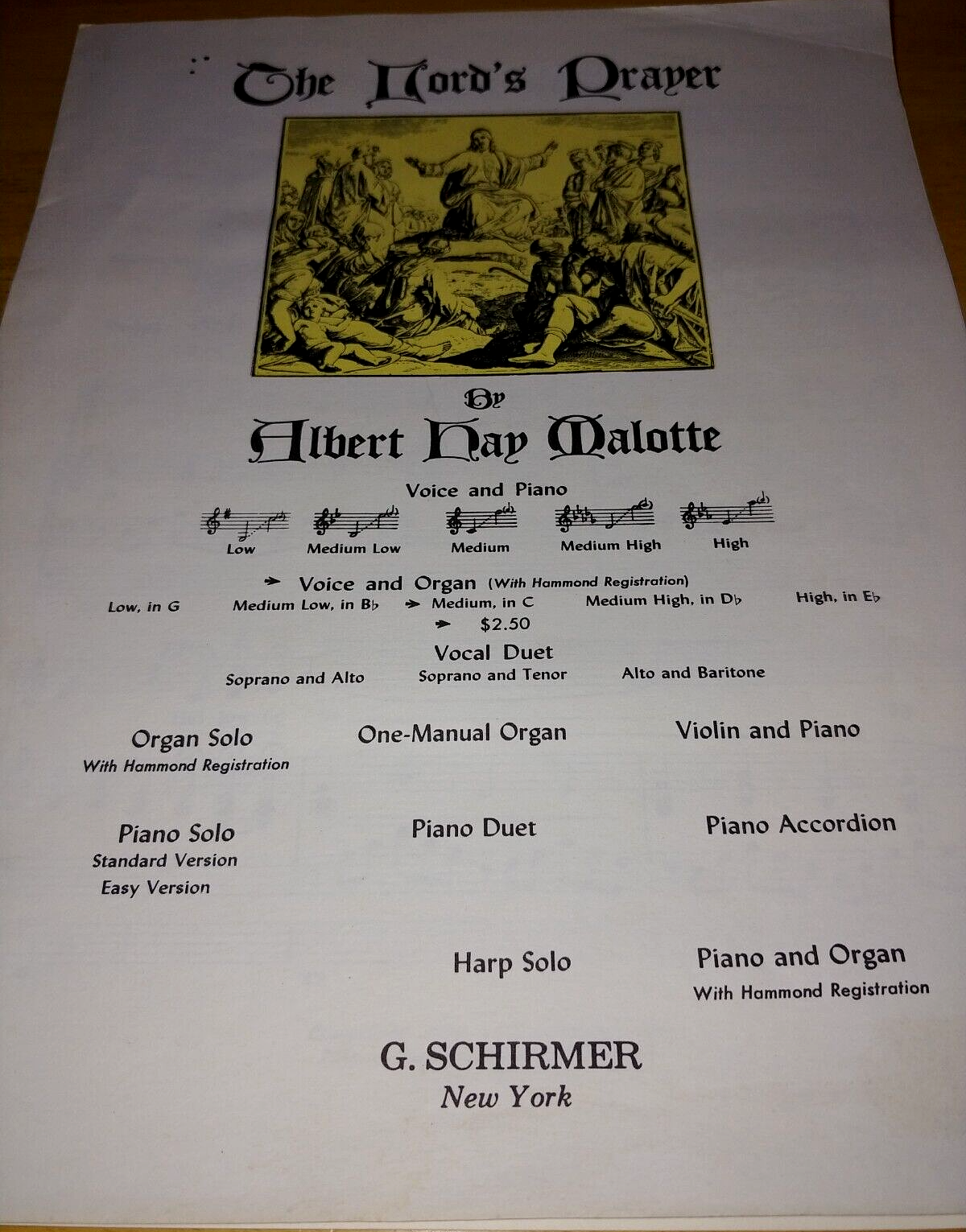 The Lord's Prayer

By

Albert Hay Malotte

Voice and Piano

Low   Medium Low   Medium   Medium High   High

➤ Voice and Organ (With Hammond Registration)

Low, in G   Medium Low, in B♭   ➤ Medium, in C   Medium High, in D♭   High, in E♭

➤ $2.50

Vocal Duet

Soprano and Alto   Soprano and Tenor   Alto and Baritone

Organ Solo
With Hammond Registration

One-Manual Organ

Violin and Piano

Piano Solo
Standard Version
Easy Version

Piano Duet

Piano Accordion

Harp Solo

Piano and Organ
With Hammond Registration

G. SCHIRMER
New York